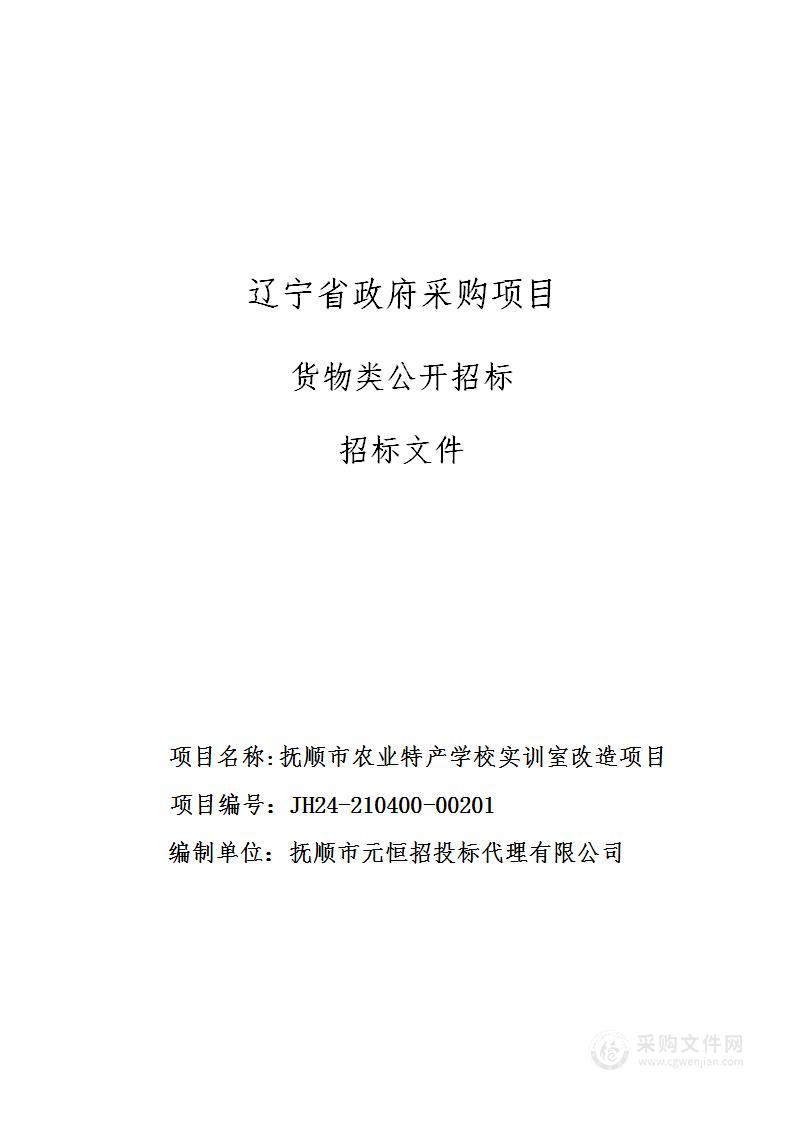 辽宁省政府采购项目

货物类公开招标

招标文件

项目名称：抚顺市农业特产学校实训室改造项目

项目编号：JH24-210400-00201

编制单位：抚顺市元恒招投标代理有限公司

采购文件网
www.cgwenjian.com